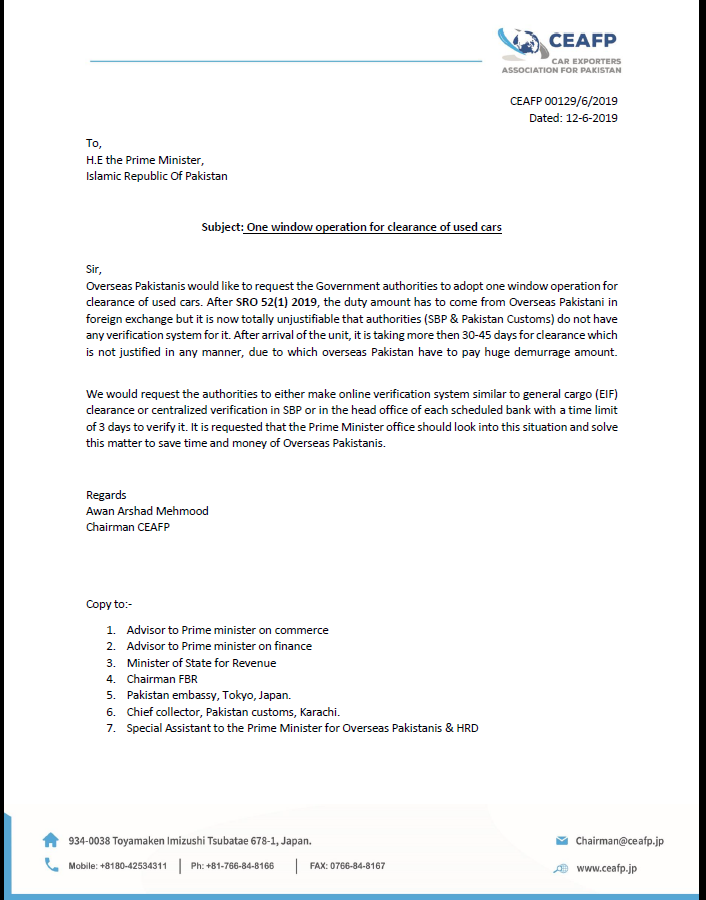 CEAFP
CAR EXPORTERS ASSOCIATION FOR PAKISTAN

CEAFP 00129/6/2019
Dated: 12-6-2019

To,
H.E the Prime Minister,
Islamic Republic Of Pakistan

Subject: One window operation for clearance of used cars

Sir,
Overseas Pakistanis would like to request the Government authorities to adopt one window operation for clearance of used cars. After SRO 52(1) 2019, the duty amount has to come from Overseas Pakistani in foreign exchange but it is now totally unjustifiable that authorities (SBP & Pakistan Customs) do not have any verification system for it. After arrival of the unit, it is taking more then 30-45 days for clearance which is not justified in any manner, due to which overseas Pakistan have to pay huge demurrage amount.

We would request the authorities to either make online verification system similar to general cargo (EIF) clearance or centralized verification in SBP or in the head office of each scheduled bank with a time limit of 3 days to verify it. It is requested that the Prime Minister office should look into this situation and solve this matter to save time and money of Overseas Pakistanis.

Regards
Awan Arshad Mehmood
Chairman CEAFP

Copy to:-

1. Advisor to Prime minister on commerce
2. Advisor to Prime minister on finance
3. Minister of State for Revenue
4. Chairman FBR
5. Pakistan embassy, Tokyo, Japan.
6. Chief collector, Pakistan customs, Karachi.
7. Special Assistant to the Prime Minister for Overseas Pakistanis & HRD

934-0038 Toyamaken Imizushi Tsubatae 678-1, Japan.
Mobile: +8180-42534311 | Ph: +81-766-84-8166 | FAX: 0766-84-8167
Chairman@ceafp.jp
www.ceafp.jp